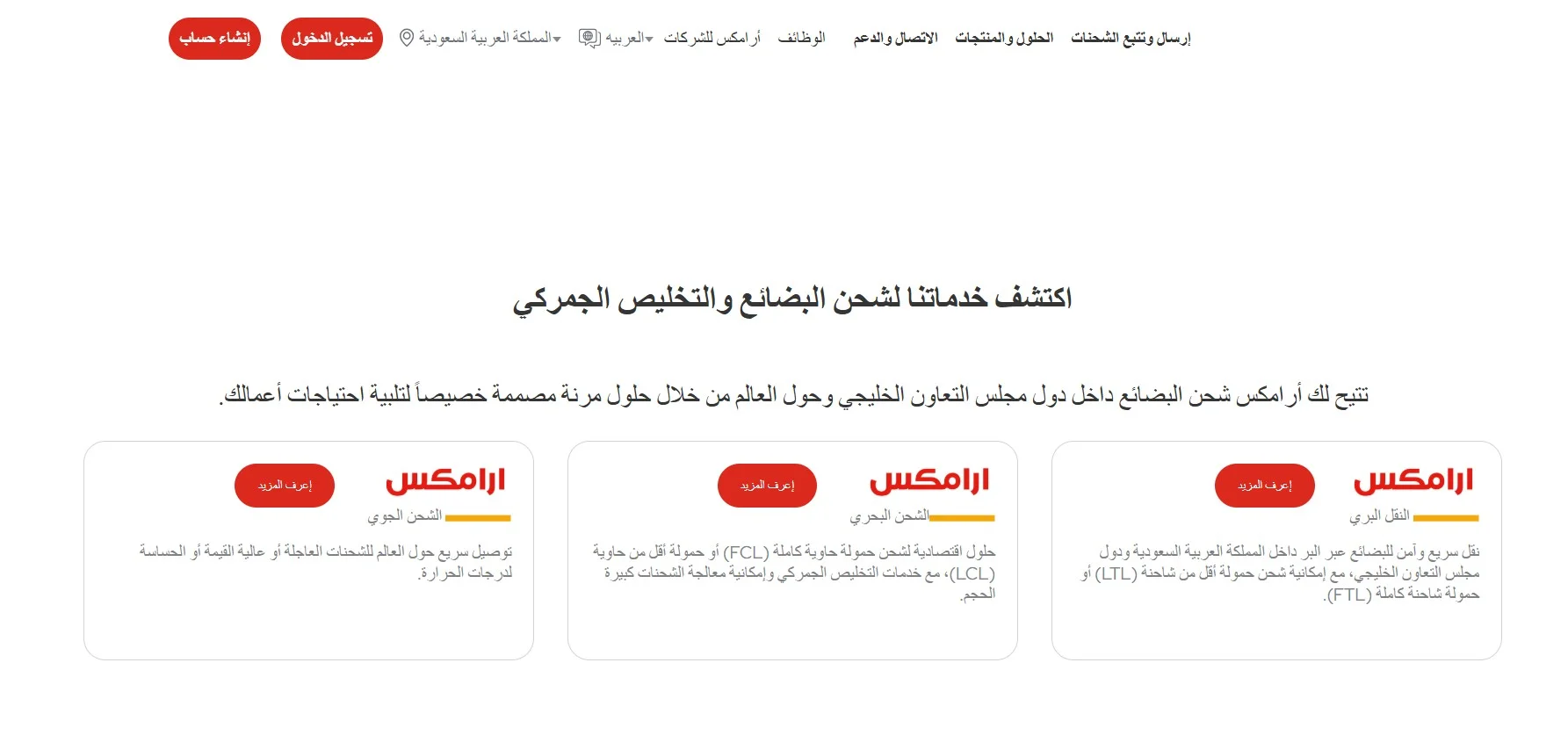 إرسال وتتبع الشحنات الحلول والمنتجات الاتصال والدعم الوظائف أرامكس للشركات العربيه المملكة العربية السعودية تسجيل الدخول إنشاء حساب

اكتشف خدماتنا لشحن البضائع والتخليص الجمركي

تتيح لك أرامكس شحن البضائع داخل دول مجلس التعاون الخليجي وحول العالم من خلال حلول مرنة مصممة خصيصاً لتلبية احتياجات أعمالك.

ارامكس
إعرف المزيد
النقل البري
نقل سريع وآمن للبضائع عبر البر داخل المملكة العربية السعودية ودول مجلس التعاون الخليجي، مع إمكانية شحن حمولة أقل من شاحنة (LTL) أو حمولة شاحنة كاملة (FTL).

ارامكس
إعرف المزيد
الشحن البحري
حلول اقتصادية لشحن حمولة حاوية كاملة (FCL) أو حمولة أقل من حاوية (LCL)، مع خدمات التخليص الجمركي وإمكانية معالجة الشحنات كبيرة الحجم.

ارامكس
إعرف المزيد
الشحن الجوي
توصيل سريع حول العالم للشحنات العاجلة أو عالية القيمة أو الحساسة لدرجات الحرارة.